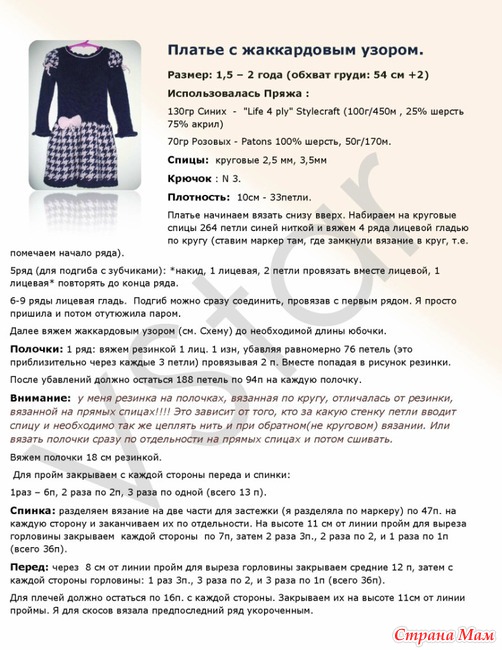 Платье с жаккардовым узором.

Размер: 1,5 – 2 года (обхват груди: 54 см +2)

Использовалась Пряжа :

130гр Синих - "Life 4 ply" Stylecraft (100г/450м , 25% шерсть 75% акрил)

70гр Розовых - Patons 100% шерсть, 50г/170м.

Спицы: круговые 2,5 мм, 3,5мм

Крючок : N 3.

Плотность: 10см - 33петли.

Платье начинаем вязать снизу вверх. Набираем на круговые спицы 264 петли синей ниткой и вяжем 4 ряда лицевой гладью по кругу (ставим маркер там, где замкнули вязание в круг, т.е. помечаем начало ряда).

5ряд (для подгиба с зубчиками): *накид, 1 лицевая, 2 петли провязать вместе лицевой, 1 лицевая* повторять до конца ряда.

6-9 ряды лицевая гладь. Подгиб можно сразу соединить, провязав с первым рядом. Я просто пришила и потом отутюжила паром.

Далее вяжем жаккардовым узором (см. Схему) до необходимой длины юбочки.

Полочки: 1 ряд: вяжем резинкой 1 лиц. 1 изн, убавляя равномерно 76 петель (это приблизительно через каждые 3 петли) провязывая 2 п. Вместе попадая в рисунок резинки.

После убавлений должно остаться 188 петель по 94п на каждую полочку.

Внимание: у меня резинка на полочках, вязанная по кругу, отличалась от резинки, вязанной на прямых спицах!!!! Это зависит от того, кто за какую стенку петли вводит спицу и необходимо так же цеплять нить и при обратном(не круговом) вязании. Или вязать полочки сразу по отдельности на прямых спицах и потом сшивать.

Вяжем полочки 18 см резинкой.

Для пройм закрываем с каждой стороны переда и спинки:

1раз – 6п, 2 раза по 2п, 3 раза по одной (всего 13 п).

Спинка: разделяем вязание на две части для застежки (я разделяла по маркеру) по 47п. на каждую сторону и заканчиваем их по отдельности. На высоте 11 см от линии пройм для выреза горловины закрываем каждой стороны по 7п, затем 2 раза 3п., 2 раза по 2, и 1 раза по 1п (всего 36п).

Перед: через 8 см от линии пройм для выреза горловины закрываем средние 12 п, затем с каждой стороны горловины: 1 раз 3п., 3 раза по 2, и 3 раза по 1п (всего 36п).

Для плечей должно остаться по 16п. с каждой стороны. Закрываем их на высоте 11см от линии проймы. Я для скосов вязала предпоследний ряд укороченным.

vstor

Страна Мам